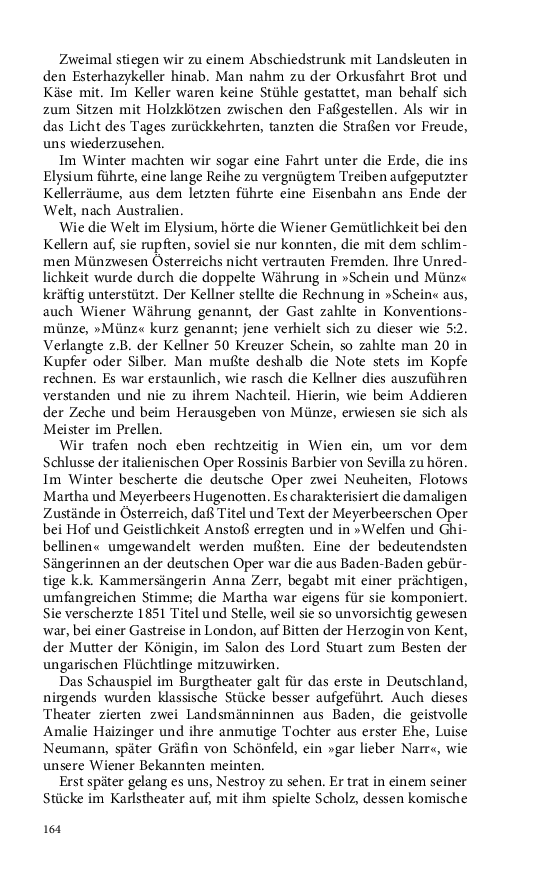 Zweimal stiegen wir zu einem Abschiedstrunk mit Landsleuten in den Esterhazykeller hinab. Man nahm zu der Orkusfahrt Brot und Käse mit. Im Keller waren keine Stühle gestattet, man behalf sich zum Sitzen mit Holzklötzen zwischen den Faßgestellen. Als wir in das Licht des Tages zurückkehrten, tanzten die Straßen vor Freude, uns wiederzusehen.

Im Winter machten wir sogar eine Fahrt unter die Erde, die ins Elysium führte, eine lange Reihe zu vergnügtem Treiben aufgeputzter Kellerräume, aus dem letzten führte eine Eisenbahn ans Ende der Welt, nach Australien.

Wie die Welt im Elysium, hörte die Wiener Gemütlichkeit bei den Kellern auf, sie rupften, soviel sie nur konnten, die mit dem schlimmen Münzwesen Österreichs nicht vertrauten Fremden. Ihre Unredlichkeit wurde durch die doppelte Währung in »Schein und Münz« kräftig unterstützt. Der Kellner stellte die Rechnung in »Schein« aus, auch Wiener Währung genannt, der Gast zahlte in Konventionsmünze, »Münz« kurz genannt; jene verhielt sich zu dieser wie 5:2. Verlangte z.B. der Kellner 50 Kreuzer Schein, so zahlte man 20 in Kupfer oder Silber. Man mußte deshalb die Note stets im Kopfe rechnen. Es war erstaunlich, wie rasch die Kellner dies auszuführen verstanden und nie zu ihrem Nachteil. Hierin, wie beim Addieren der Zeche und beim Herausgeben von Münze, erwiesen sie sich als Meister im Prellen.

Wir trafen noch eben rechtzeitig in Wien ein, um vor dem Schlusse der italienischen Oper Rossinis Barbier von Sevilla zu hören. Im Winter bescherte die deutsche Oper zwei Neuheiten, Flotows Martha und Meyerbeers Hugenotten. Es charakterisiert die damaligen Zustände in Österreich, daß Titel und Text der Meyerbeerschen Oper bei Hof und Geistlichkeit Anstoß erregten und in »Welfen und Ghibellinen« umgewandelt werden mußten. Eine der bedeutendsten Sängerinnen an der deutschen Oper war die aus Baden-Baden gebürtige k.k. Kammersängerin Anna Zerr, begabt mit einer prächtigen, umfangreichen Stimme; die Martha war eigens für sie komponiert. Sie verscherzte 1851 Titel und Stelle, weil sie so unvorsichtig gewesen war, bei einer Gastreise in London, auf Bitten der Herzogin von Kent, der Mutter der Königin, im Salon des Lord Stuart zum Besten der ungarischen Flüchtlinge mitzuwirken.

Das Schauspiel im Burgtheater galt für das erste in Deutschland, nirgends wurden klassische Stücke besser aufgeführt. Auch dieses Theater zierten zwei Landsmänninnen aus Baden, die geistvolle Amalie Haizinger und ihre anmutige Tochter aus erster Ehe, Luise Neumann, später Gräfin von Schönfeld, ein »gar lieber Narr«, wie unsere Wiener Bekannten meinten.

Erst später gelang es uns, Nestroy zu sehen. Er trat in einem seiner Stücke im Karlstheater auf, mit ihm spielte Scholz, dessen komische

164